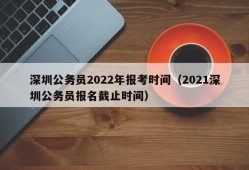 深圳公务员2022年报考时间（2021深圳公务员报名截止时间）